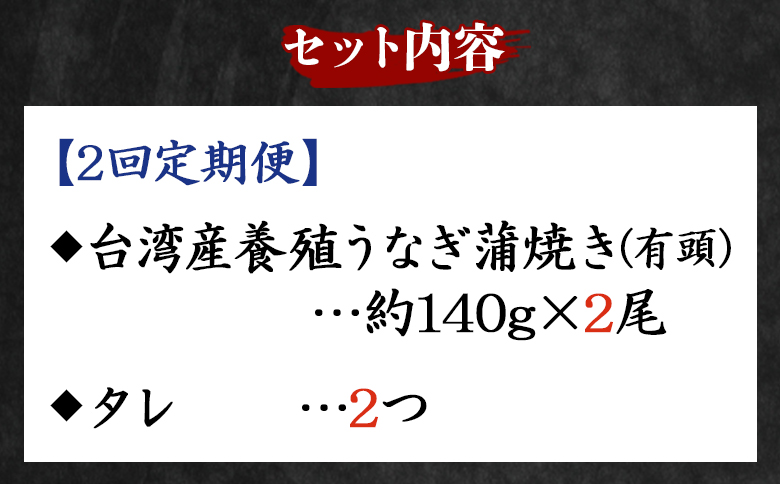 セット内容

【2回定期便】

◆台湾産養殖うなぎ蒲焼き(有頭)
…約140g×2尾

◆タレ …2つ